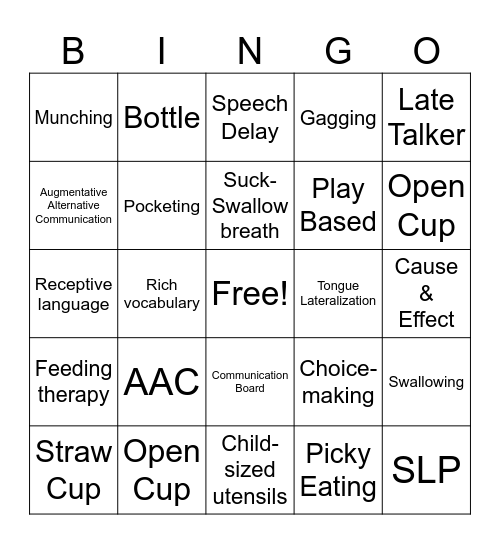 | B | I | N | G | O |
|---|---|---|---|---|
| Munching | Bottle | Speech Delay | Gagging | Late Talker |
| Augmentative Alternative Communication | Pocketing | Suck-Swallow breath | Play Based | Open Cup |
| Receptive language | Rich vocabulary | Free! | Tongue Lateralization | Cause & Effect |
| Feeding therapy | AAC | Communication Board | Choice-making | Swallowing |
| Straw Cup | Open Cup | Child-sized utensils | Picky Eating | SLP |